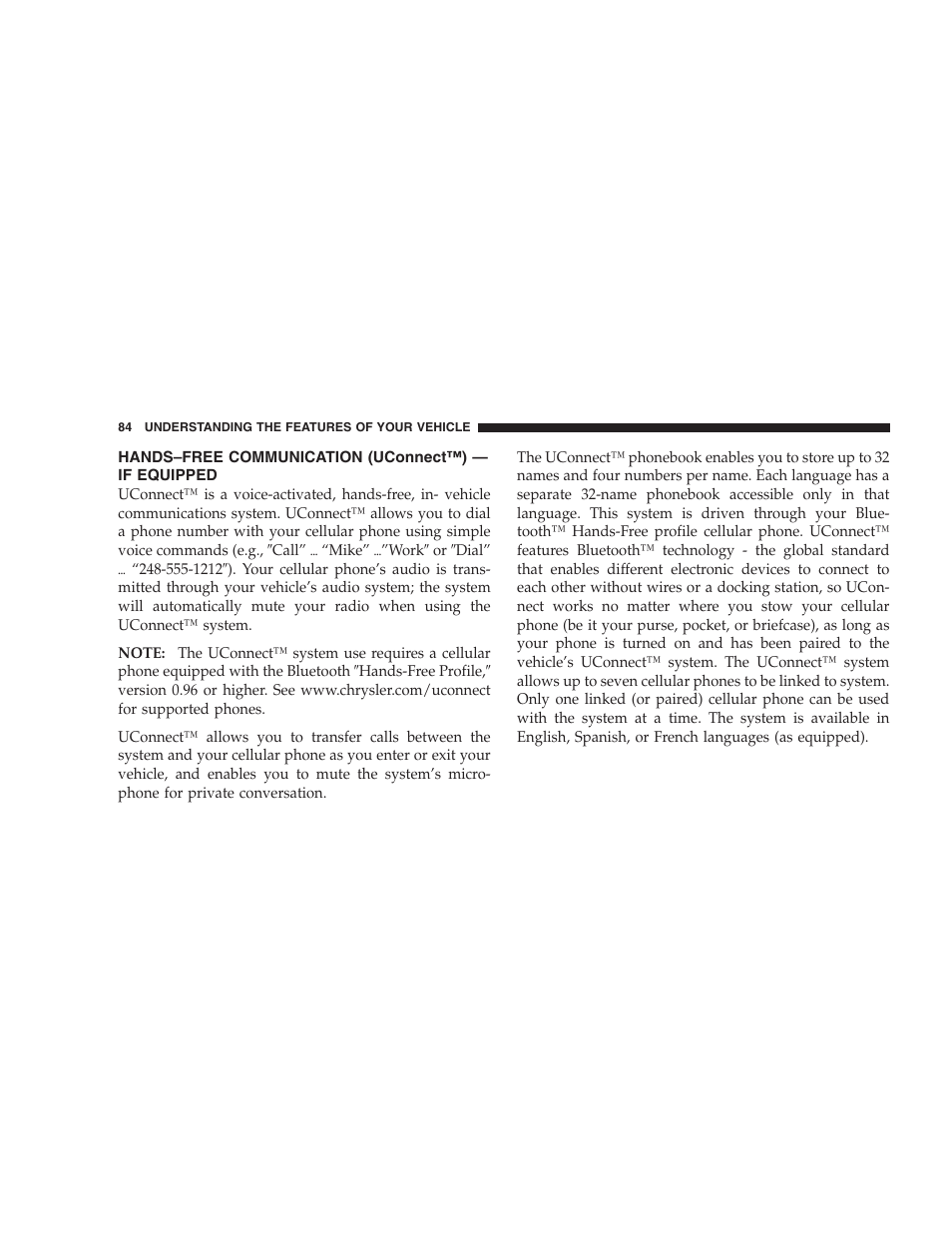 84 UNDERSTANDING THE FEATURES OF YOUR VEHICLE

HANDS–FREE COMMUNICATION (UConnect™) — IF EQUIPPED

UConnect™ is a voice-activated, hands-free, in- vehicle communications system. UConnect™ allows you to dial a phone number with your cellular phone using simple voice commands (e.g., ″Call” … “Mike” …″Work″ or ″Dial” … “248-555-1212″). Your cellular phone’s audio is transmitted through your vehicle’s audio system; the system will automatically mute your radio when using the UConnect™ system.

NOTE: The UConnect™ system use requires a cellular phone equipped with the Bluetooth ″Hands-Free Profile,″ version 0.96 or higher. See www.chrysler.com/uconnect for supported phones.

UConnect™ allows you to transfer calls between the system and your cellular phone as you enter or exit your vehicle, and enables you to mute the system’s microphone for private conversation.

The UConnect™ phonebook enables you to store up to 32 names and four numbers per name. Each language has a separate 32-name phonebook accessible only in that language. This system is driven through your Bluetooth™ Hands-Free profile cellular phone. UConnect™ features Bluetooth™ technology - the global standard that enables different electronic devices to connect to each other without wires or a docking station, so UConnect works no matter where you stow your cellular phone (be it your purse, pocket, or briefcase), as long as your phone is turned on and has been paired to the vehicle’s UConnect™ system. The UConnect™ system allows up to seven cellular phones to be linked to system. Only one linked (or paired) cellular phone can be used with the system at a time. The system is available in English, Spanish, or French languages (as equipped).